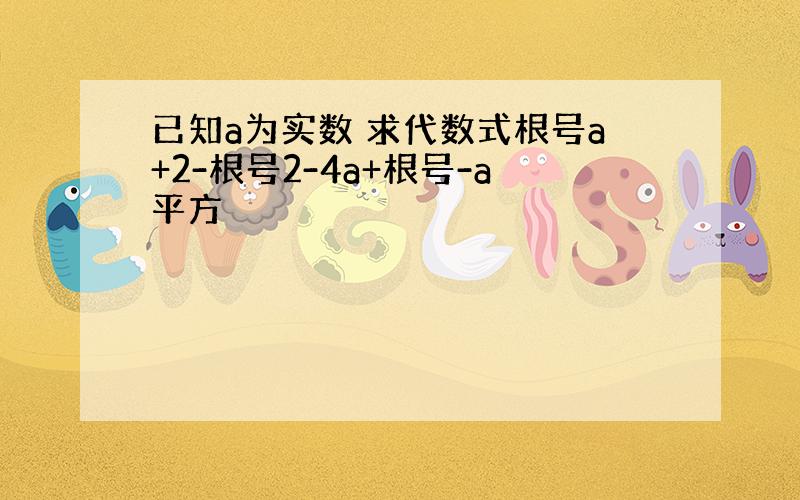 已知a为实数 求代数式根号a+2-根号2-4a+根号-a平方